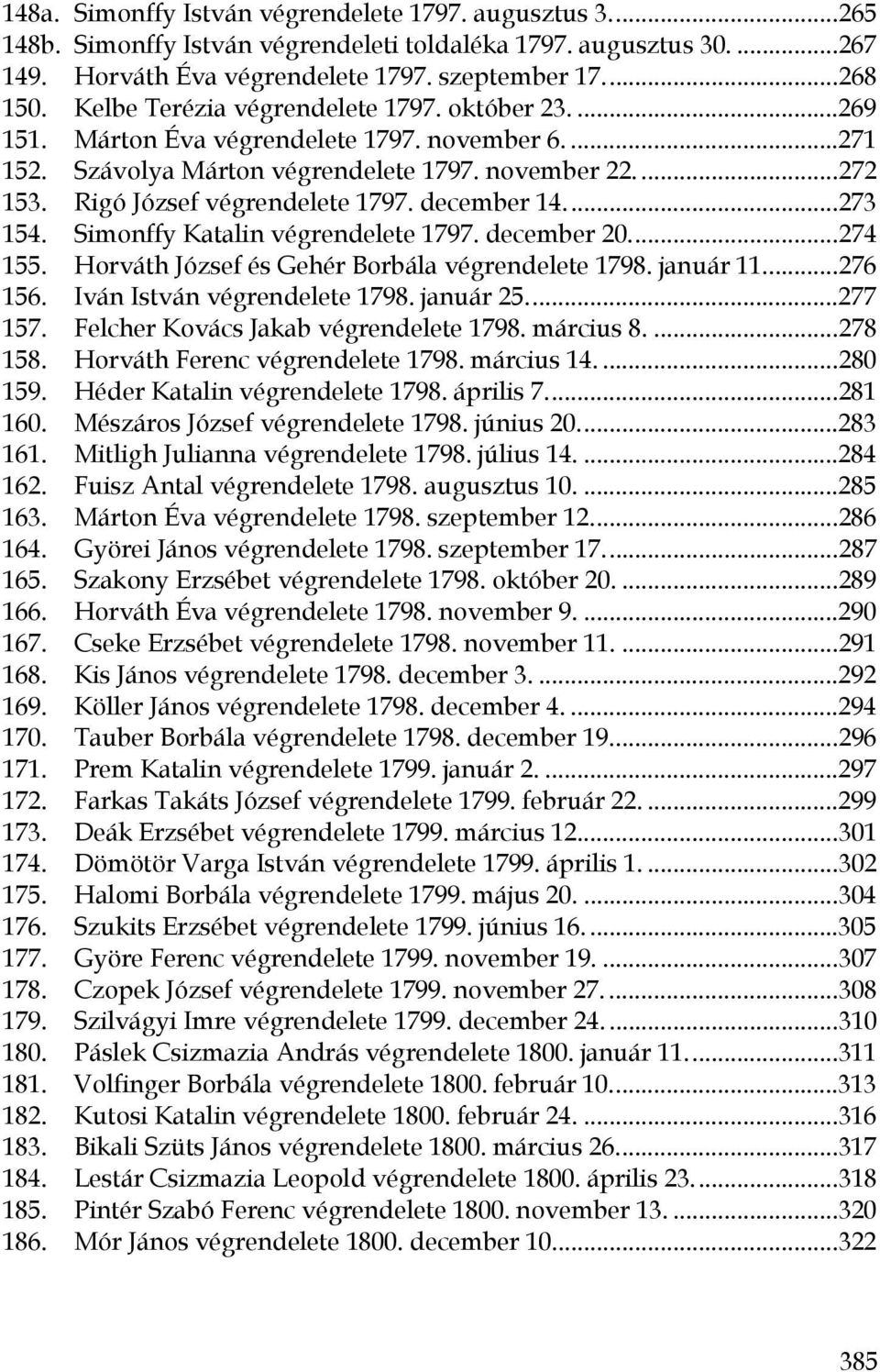 148a. Simonffy István végrendelete 1797. augusztus 3. ...265
148b. Simonffy István végrendeleti toldaléka 1797. augusztus 30. ...267
149. Horváth Éva végrendelete 1797. szeptember 17. ...268
150. Kelbe Terézia végrendelete 1797. október 23. ...269
151. Márton Éva végrendelete 1797. november 6. ...271
152. Szávolya Márton végrendelete 1797. november 22. ...272
153. Rigó József végrendelete 1797. december 14. ...273
154. Simonffy Katalin végrendelete 1797. december 20. ...274
155. Horváth József és Gehér Borbála végrendelete 1798. január 11. ...276
156. Iván István végrendelete 1798. január 25. ...277
157. Felcher Kovács Jakab végrendelete 1798. március 8. ...278
158. Horváth Ferenc végrendelete 1798. március 14. ...280
159. Héder Katalin végrendelete 1798. április 7. ...281
160. Mészáros József végrendelete 1798. június 20. ...283
161. Mitligh Julianna végrendelete 1798. július 14. ...284
162. Fuisz Antal végrendelete 1798. augusztus 10. ...285
163. Márton Éva végrendelete 1798. szeptember 12. ...286
164. Györei János végrendelete 1798. szeptember 17. ...287
165. Szakony Erzsébet végrendelete 1798. október 20. ...289
166. Horváth Éva végrendelete 1798. november 9. ...290
167. Cseke Erzsébet végrendelete 1798. november 11. ...291
168. Kis János végrendelete 1798. december 3. ...292
169. Köller János végrendelete 1798. december 4. ...294
170. Tauber Borbála végrendelete 1798. december 19. ...296
171. Prem Katalin végrendelete 1799. január 2. ...297
172. Farkas Takáts József végrendelete 1799. február 22. ...299
173. Deák Erzsébet végrendelete 1799. március 12. ...301
174. Dömötör Varga István végrendelete 1799. április 1. ...302
175. Halomi Borbála végrendelete 1799. május 20. ...304
176. Szukits Erzsébet végrendelete 1799. június 16. ...305
177. Györe Ferenc végrendelete 1799. november 19. ...307
178. Czopek József végrendelete 1799. november 27. ...308
179. Szilvágyi Imre végrendelete 1799. december 24. ...310
180. Páslek Csizmazia András végrendelete 1800. január 11. ...311
181. Volfinger Borbála végrendelete 1800. február 10. ...313
182. Kutosi Katalin végrendelete 1800. február 24. ...316
183. Bikali Szüts János végrendelete 1800. március 26. ...317
184. Lestár Csizmazia Leopold végrendelete 1800. április 23. ...318
185. Pintér Szabó Ferenc végrendelete 1800. november 13. ...320
186. Mór János végrendelete 1800. december 10. ...322

385